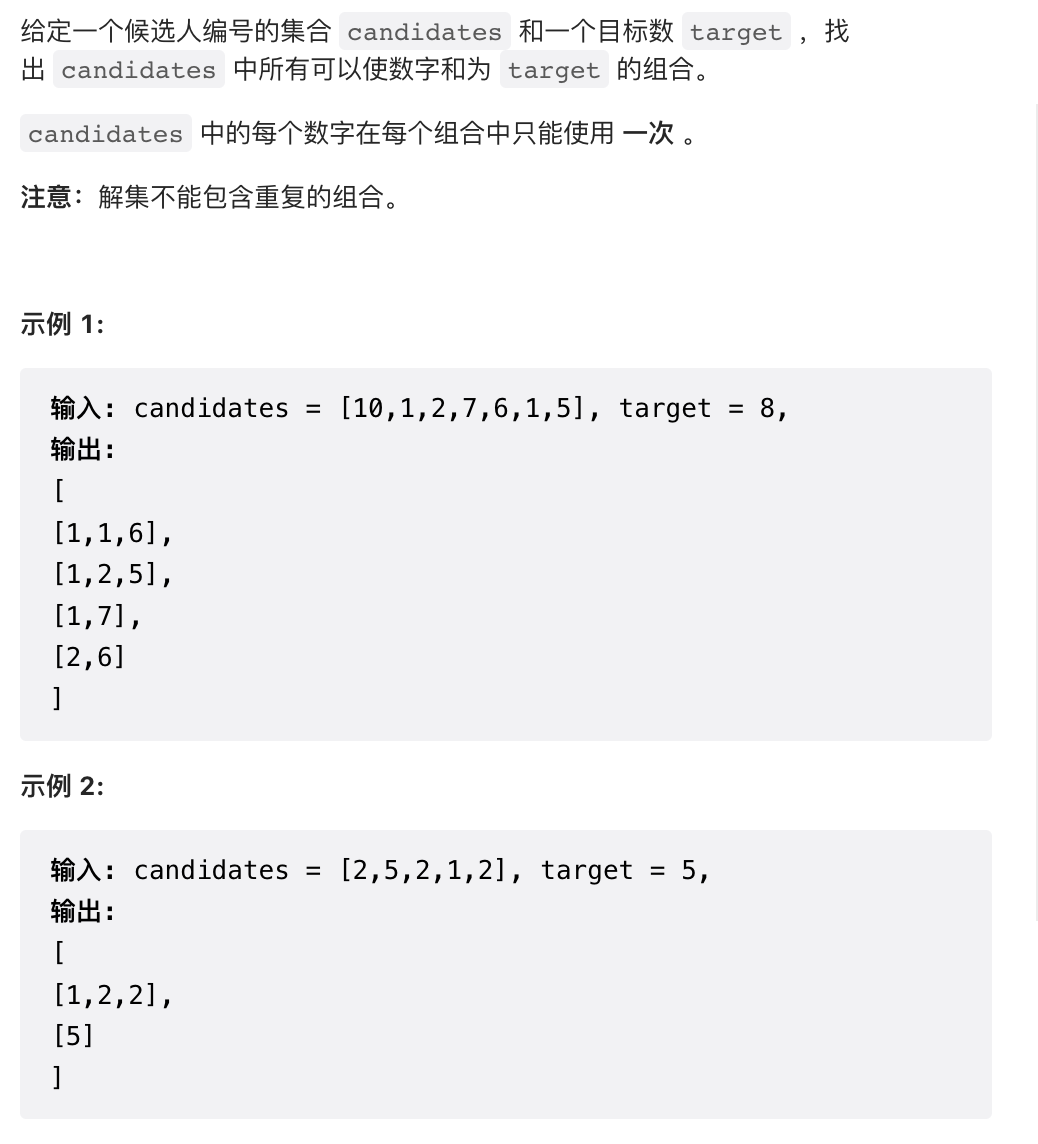 给定一个候选人编号的集合 candidates 和一个目标数 target ，找出 candidates 中所有可以使数字和为 target 的组合。

candidates 中的每个数字在每个组合中只能使用 一次 。

注意：解集不能包含重复的组合。

示例 1:

输入: candidates = [10,1,2,7,6,1,5], target = 8,
输出:
[
[1,1,6],
[1,2,5],
[1,7],
[2,6]
]

示例 2:

输入: candidates = [2,5,2,1,2], target = 5,
输出:
[
[1,2,2],
[5]
]